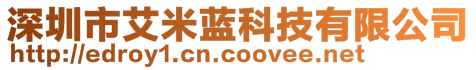 深圳市艾米蓝科技有限公司
http://edroy1.cn.coovee.net